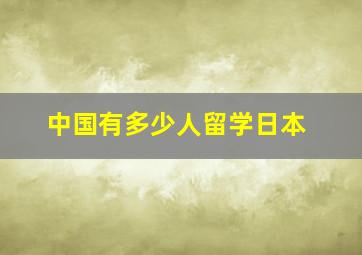 中国有多少人留学日本